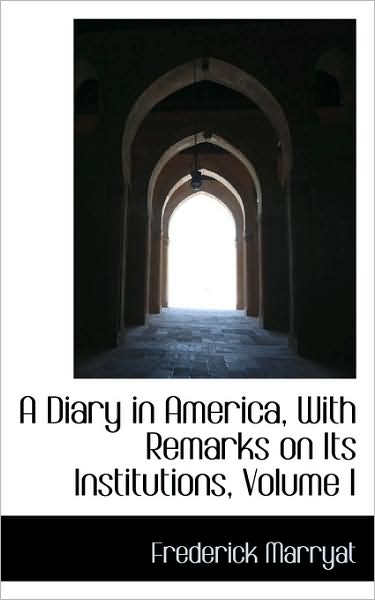 A Diary in America, With Remarks on Its Institutions, Volume I

Frederick Marryat